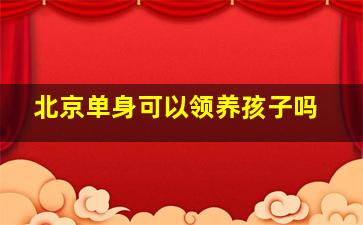 北京单身可以领养孩子吗